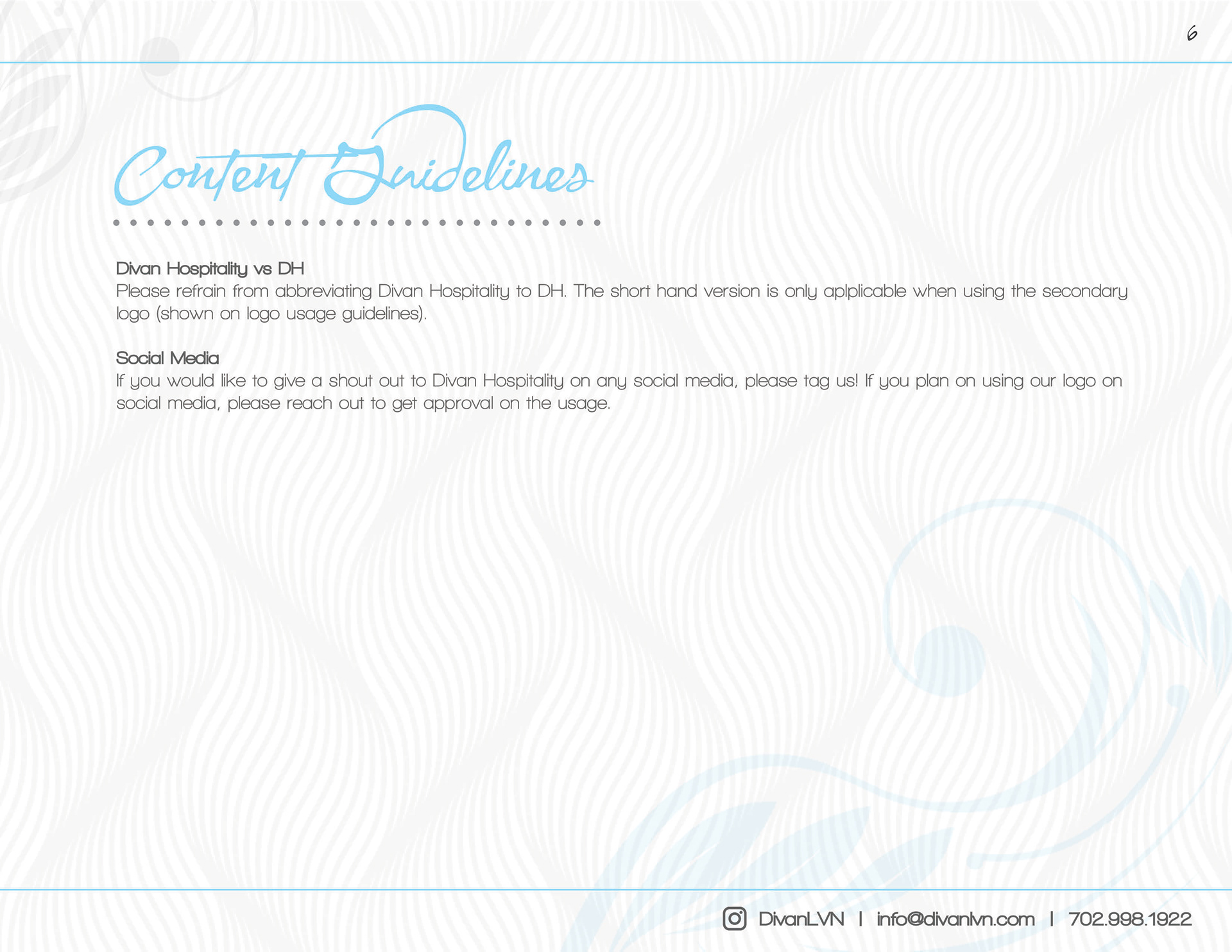 6

Content Guidelines

Divan Hospitality vs DH
Please refrain from abbreviating Divan Hospitality to DH. The short hand version is only aplplicable when using the secondary logo (shown on logo usage guidelines).

Social Media
If you would like to give a shout out to Divan Hospitality on any social media, please tag us! If you plan on using our logo on social media, please reach out to get approval on the usage.

DivanLVN | info@divanlvn.com | 702.998.1922